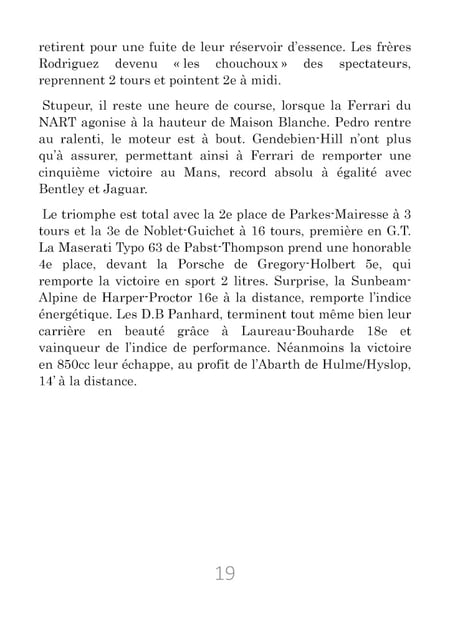 retirent pour une fuite de leur réservoir d'essence. Les frères Rodriguez devenu « les chouchoux » des spectateurs, reprennent 2 tours et pointent 2e à midi.

Stupeur, il reste une heure de course, lorsque la Ferrari du NART agonise à la hauteur de Maison Blanche. Pedro rentre au ralenti, le moteur est à bout. Gendebien-Hill n'ont plus qu'à assurer, permettant ainsi à Ferrari de remporter une cinquième victoire au Mans, record absolu à égalité avec Bentley et Jaguar.

Le triomphe est total avec la 2e place de Parkes-Mairesse à 3 tours et la 3e de Noblet-Guichet à 16 tours, première en G.T. La Maserati Typo 63 de Pabst-Thompson prend une honorable 4e place, devant la Porsche de Gregory-Holbert 5e, qui remporte la victoire en sport 2 litres. Surprise, la Sunbeam-Alpine de Harper-Proctor 16e à la distance, remporte l'indice énergétique. Les D.B Panhard, terminent tout même bien leur carrière en beauté grâce à Laureau-Bouharde 18e et vainqueur de l'indice de performance. Néanmoins la victoire en 850cc leur échappe, au profit de l'Abarth de Hulme/Hyslop, 14' à la distance.

19